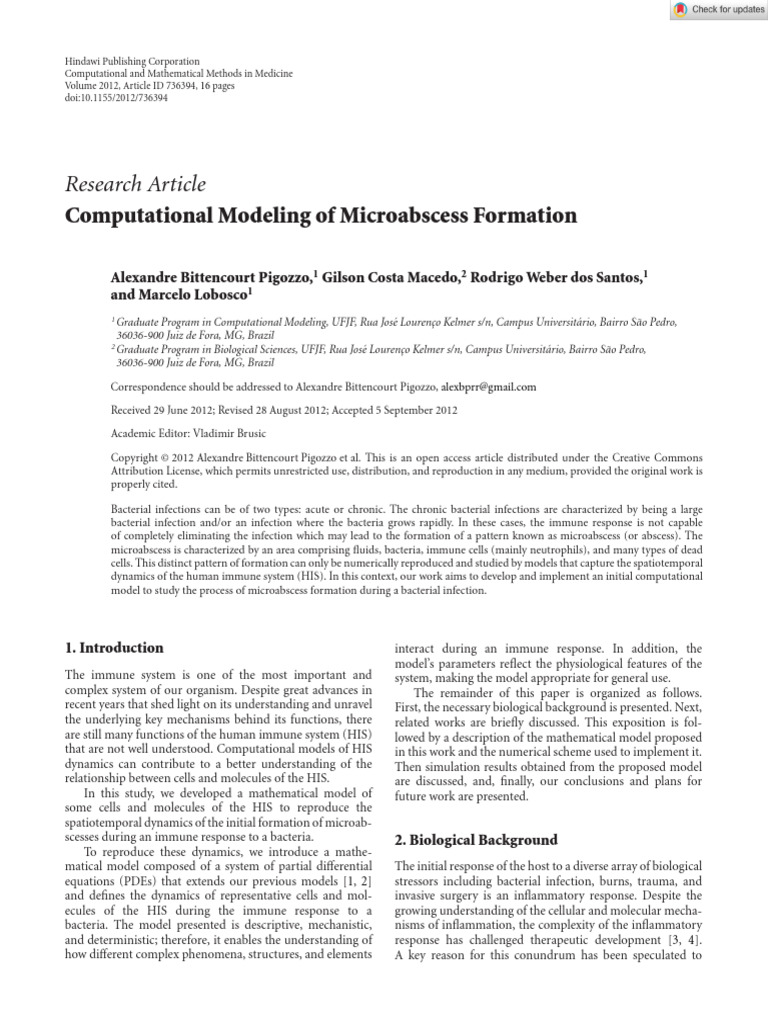 Check for updates

Hindawi Publishing Corporation
Computational and Mathematical Methods in Medicine
Volume 2012, Article ID 736394, 16 pages
doi:10.1155/2012/736394

Research Article

Computational Modeling of Microabscess Formation

Alexandre Bittencourt Pigozzo,$^1$ Gilson Costa Macedo,$^2$ Rodrigo Weber dos Santos,$^1$ and Marcelo Lobosco$^1$

$^1$ Graduate Program in Computational Modeling, UFJF, Rua José Lourenço Kelmer s/n, Campus Universitário, Bairro São Pedro, 36036-900 Juiz de Fora, MG, Brazil
$^2$ Graduate Program in Biological Sciences, UFJF, Rua José Lourenço Kelmer s/n, Campus Universitário, Bairro São Pedro, 36036-900 Juiz de Fora, MG, Brazil

Correspondence should be addressed to Alexandre Bittencourt Pigozzo, alexbprr@gmail.com

Received 29 June 2012; Revised 28 August 2012; Accepted 5 September 2012

Academic Editor: Vladimir Brusic

Copyright © 2012 Alexandre Bittencourt Pigozzo et al. This is an open access article distributed under the Creative Commons Attribution License, which permits unrestricted use, distribution, and reproduction in any medium, provided the original work is properly cited.

Bacterial infections can be of two types: acute or chronic. The chronic bacterial infections are characterized by being a large bacterial infection and/or an infection where the bacteria grows rapidly. In these cases, the immune response is not capable of completely eliminating the infection which may lead to the formation of a pattern known as microabscess (or abscess). The microabscess is characterized by an area comprising fluids, bacteria, immune cells (mainly neutrophils), and many types of dead cells. This distinct pattern of formation can only be numerically reproduced and studied by models that capture the spatiotemporal dynamics of the human immune system (HIS). In this context, our work aims to develop and implement an initial computational model to study the process of microabscess formation during a bacterial infection.

1. Introduction

The immune system is one of the most important and complex system of our organism. Despite great advances in recent years that shed light on its understanding and unravel the underlying key mechanisms behind its functions, there are still many functions of the human immune system (HIS) that are not well understood. Computational models of HIS dynamics can contribute to a better understanding of the relationship between cells and molecules of the HIS.

In this study, we developed a mathematical model of some cells and molecules of the HIS to reproduce the spatiotemporal dynamics of the initial formation of microabscesses during an immune response to a bacteria.

To reproduce these dynamics, we introduce a mathematical model composed of a system of partial differential equations (PDEs) that extends our previous models [1, 2] and defines the dynamics of representative cells and molecules of the HIS during the immune response to a bacteria. The model presented is descriptive, mechanistic, and deterministic; therefore, it enables the understanding of how different complex phenomena, structures, and elements interact during an immune response. In addition, the model's parameters reflect the physiological features of the system, making the model appropriate for general use.

The remainder of this paper is organized as follows. First, the necessary biological background is presented. Next, related works are briefly discussed. This exposition is followed by a description of the mathematical model proposed in this work and the numerical scheme used to implement it. Then simulation results obtained from the proposed model are discussed, and, finally, our conclusions and plans for future work are presented.

2. Biological Background

The initial response of the host to a diverse array of biological stressors including bacterial infection, burns, trauma, and invasive surgery is an inflammatory response. Despite the growing understanding of the cellular and molecular mechanisms of inflammation, the complexity of the inflammatory response has challenged therapeutic development [3, 4]. A key reason for this conundrum has been speculated to